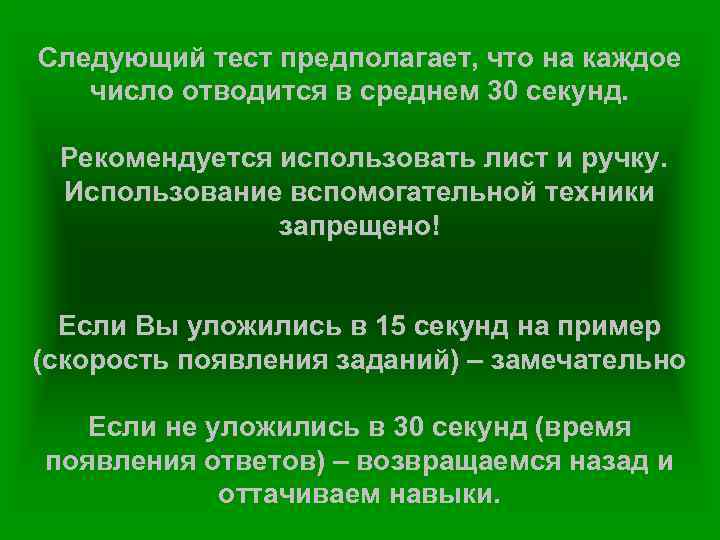 Следующий тест предполагает, что на каждое число отводится в среднем 30 секунд.

Рекомендуется использовать лист и ручку. Использование вспомогательной техники запрещено!

Если Вы уложились в 15 секунд на пример (скорость появления заданий) – замечательно

Если не уложились в 30 секунд (время появления ответов) – возвращаемся назад и оттачиваем навыки.